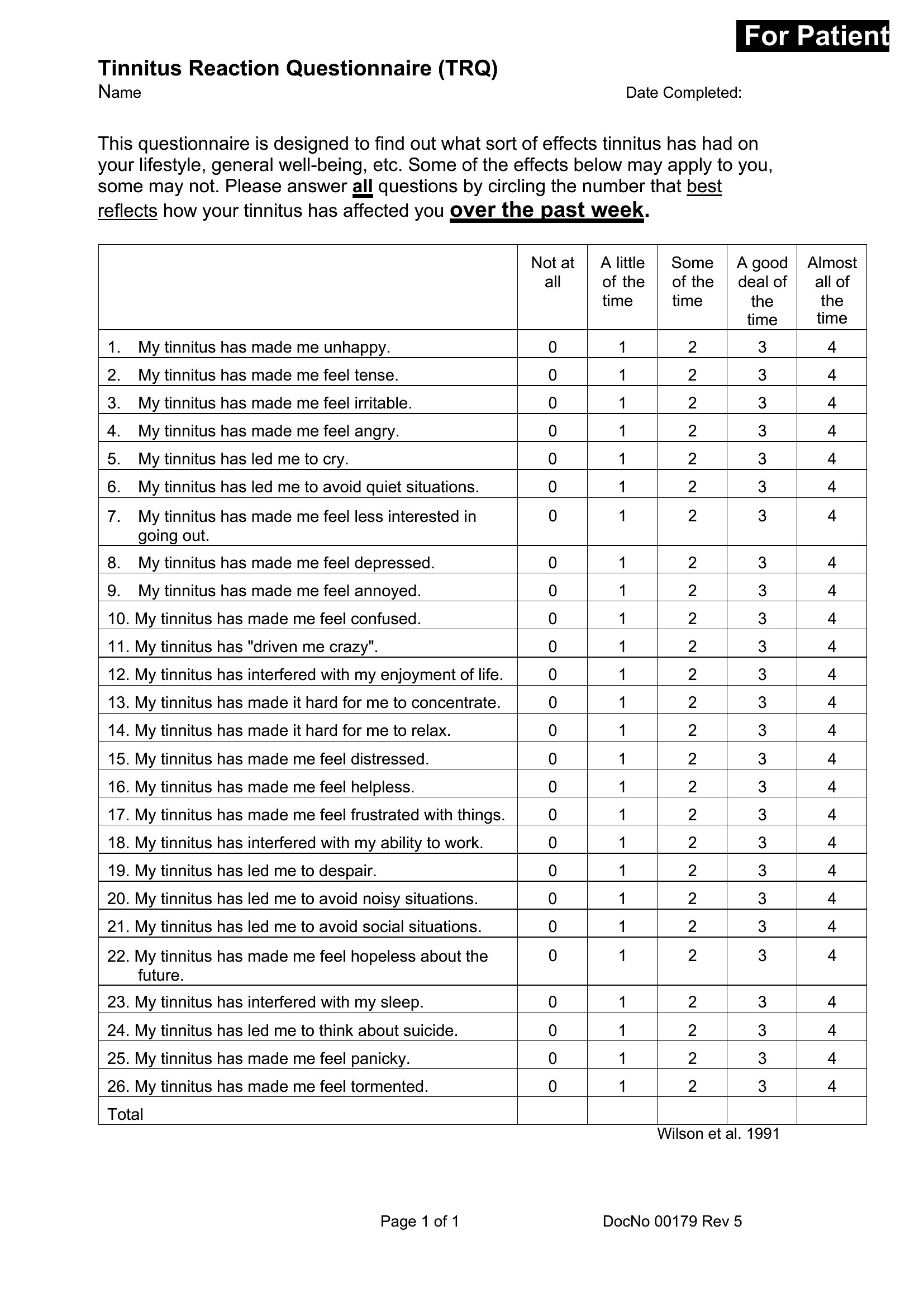 For Patient

Tinnitus Reaction Questionnaire (TRQ)

Name Date Completed:

This questionnaire is designed to find out what sort of effects tinnitus has had on your lifestyle, general well-being, etc. Some of the effects below may apply to you, some may not. Please answer all questions by circling the number that best reflects how your tinnitus has affected you over the past week.

| | Not at all | A little of the time | Some of the time | A good deal of the time | Almost all of the time |
|---|---|---|---|---|---|
| 1. My tinnitus has made me unhappy. | 0 | 1 | 2 | 3 | 4 |
| 2. My tinnitus has made me feel tense. | 0 | 1 | 2 | 3 | 4 |
| 3. My tinnitus has made me feel irritable. | 0 | 1 | 2 | 3 | 4 |
| 4. My tinnitus has made me feel angry. | 0 | 1 | 2 | 3 | 4 |
| 5. My tinnitus has led me to cry. | 0 | 1 | 2 | 3 | 4 |
| 6. My tinnitus has led me to avoid quiet situations. | 0 | 1 | 2 | 3 | 4 |
| 7. My tinnitus has made me feel less interested in going out. | 0 | 1 | 2 | 3 | 4 |
| 8. My tinnitus has made me feel depressed. | 0 | 1 | 2 | 3 | 4 |
| 9. My tinnitus has made me feel annoyed. | 0 | 1 | 2 | 3 | 4 |
| 10. My tinnitus has made me feel confused. | 0 | 1 | 2 | 3 | 4 |
| 11. My tinnitus has "driven me crazy". | 0 | 1 | 2 | 3 | 4 |
| 12. My tinnitus has interfered with my enjoyment of life. | 0 | 1 | 2 | 3 | 4 |
| 13. My tinnitus has made it hard for me to concentrate. | 0 | 1 | 2 | 3 | 4 |
| 14. My tinnitus has made it hard for me to relax. | 0 | 1 | 2 | 3 | 4 |
| 15. My tinnitus has made me feel distressed. | 0 | 1 | 2 | 3 | 4 |
| 16. My tinnitus has made me feel helpless. | 0 | 1 | 2 | 3 | 4 |
| 17. My tinnitus has made me feel frustrated with things. | 0 | 1 | 2 | 3 | 4 |
| 18. My tinnitus has interfered with my ability to work. | 0 | 1 | 2 | 3 | 4 |
| 19. My tinnitus has led me to despair. | 0 | 1 | 2 | 3 | 4 |
| 20. My tinnitus has led me to avoid noisy situations. | 0 | 1 | 2 | 3 | 4 |
| 21. My tinnitus has led me to avoid social situations. | 0 | 1 | 2 | 3 | 4 |
| 22. My tinnitus has made me feel hopeless about the future. | 0 | 1 | 2 | 3 | 4 |
| 23. My tinnitus has interfered with my sleep. | 0 | 1 | 2 | 3 | 4 |
| 24. My tinnitus has led me to think about suicide. | 0 | 1 | 2 | 3 | 4 |
| 25. My tinnitus has made me feel panicky. | 0 | 1 | 2 | 3 | 4 |
| 26. My tinnitus has made me feel tormented. | 0 | 1 | 2 | 3 | 4 |
| Total | | | | | |

Wilson et al. 1991

Page 1 of 1 DocNo 00179 Rev 5